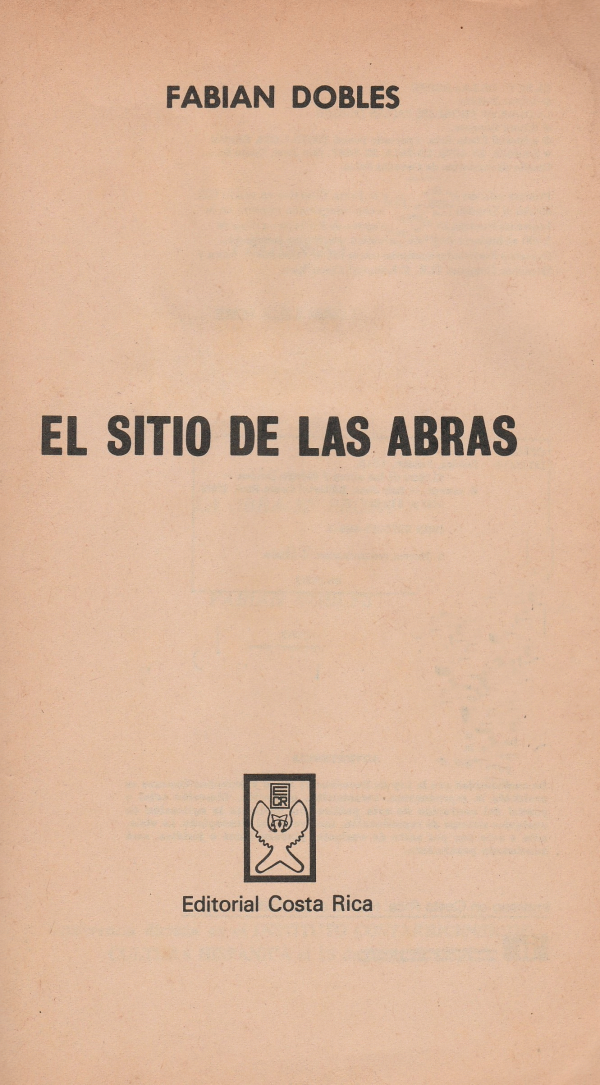 FABIAN DOBLES

EL SITIO DE LAS ABRAS

Editorial Costa Rica